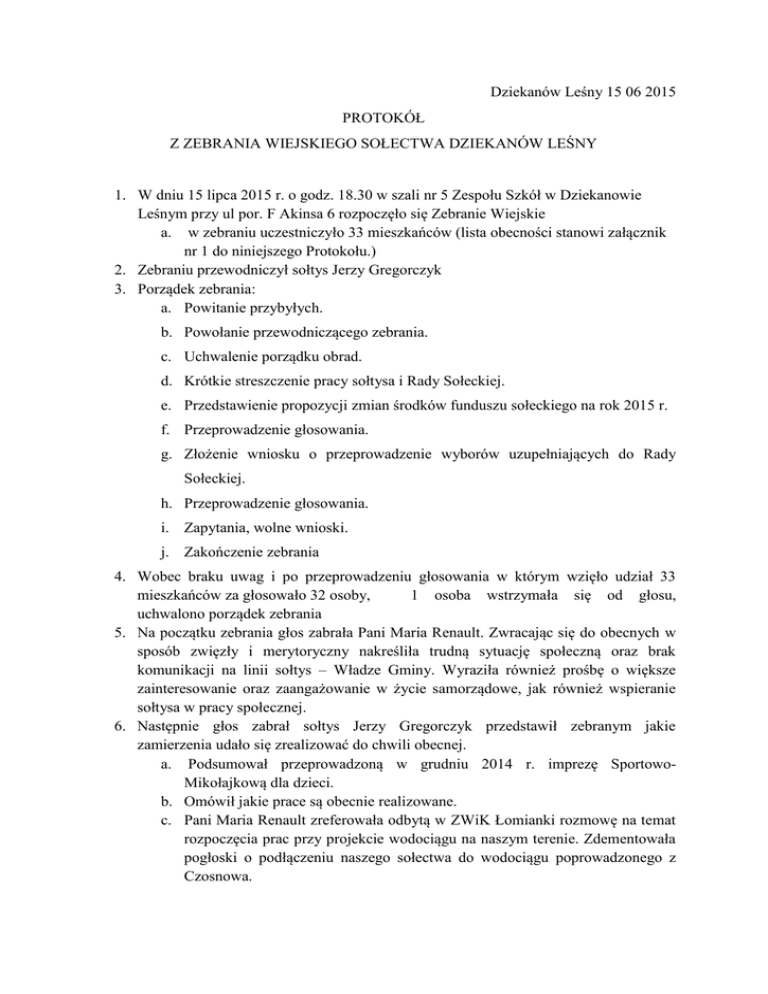 Dziekanów Leśny 15 06 2015

PROTOKÓŁ

Z ZEBRANIA WIEJSKIEGO SOŁECTWA DZIEKANÓW LEŚNY

1. W dniu 15 lipca 2015 r. o godz. 18.30 w szali nr 5 Zespołu Szkół w Dziekanowie Leśnym przy ul por. F Akinsa 6 rozpoczęło się Zebranie Wiejskie
   a. w zebraniu uczestniczyło 33 mieszkańców (lista obecności stanowi załącznik nr 1 do niniejszego Protokołu.)
2. Zebraniu przewodniczył sołtys Jerzy Gregorczyk
3. Porządek zebrania:
   a. Powitanie przybyłych.
   b. Powołanie przewodniczącego zebrania.
   c. Uchwalenie porządku obrad.
   d. Krótkie streszczenie pracy sołtysa i Rady Sołeckiej.
   e. Przedstawienie propozycji zmian środków funduszu sołeckiego na rok 2015 r.
   f. Przeprowadzenie głosowania.
   g. Złożenie wniosku o przeprowadzenie wyborów uzupełniających do Rady Sołeckiej.
   h. Przeprowadzenie głosowania.
   i. Zapytania, wolne wnioski.
   j. Zakończenie zebrania
4. Wobec braku uwag i po przeprowadzeniu głosowania w którym wzięło udział 33 mieszkańców za głosowało 32 osoby, 1 osoba wstrzymała się od głosu, uchwalono porządek zebrania
5. Na początku zebrania głos zabrała Pani Maria Renault. Zwracając się do obecnych w sposób zwięzły i merytoryczny nakreśliła trudną sytuację społeczną oraz brak komunikacji na linii sołtys – Władze Gminy. Wyraziła również prośbę o większe zainteresowanie oraz zaangażowanie w życie samorządowe, jak również wspieranie sołtysa w pracy społecznej.
6. Następnie głos zabrał sołtys Jerzy Gregorczyk przedstawił zebranym jakie zamierzenia udało się zrealizować do chwili obecnej.
   a. Podsumował przeprowadzoną w grudniu 2014 r. imprezę Sportowo-Mikołajkową dla dzieci.
   b. Omówił jakie prace są obecnie realizowane.
   c. Pani Maria Renault zreferowała odbytą w ZWiK Łomianki rozmowę na temat rozpoczęcia prac przy projekcie wodociągu na naszym terenie. Zdementowała pogłoski o podłączeniu naszego sołectwa do wodociągu poprowadzonego z Czosnowa.